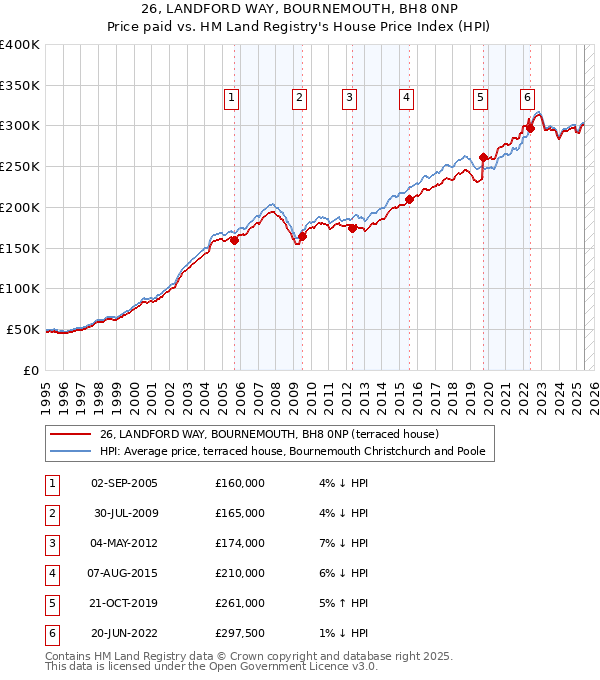 26, LANDFORD WAY, BOURNEMOUTH, BH8 0NP
Price paid vs. HM Land Registry's House Price Index (HPI)

£400K
£350K
£300K
£250K
£200K
£150K
£100K
£50K
£0

1 2 3 4 5 6

1995 1996 1997 1998 1999 2000 2001 2002 2003 2004 2005 2006 2007 2008 2009 2010 2011 2012 2013 2014 2015 2016 2017 2018 2019 2020 2021 2022 2023 2024 2025 2026

26, LANDFORD WAY, BOURNEMOUTH, BH8 0NP (terraced house)
HPI: Average price, terraced house, Bournemouth Christchurch and Poole

| 1 | 02-SEP-2005 | £160,000 | 4% ↓ HPI |
|---|---|---|---|
| 2 | 30-JUL-2009 | £165,000 | 4% ↓ HPI |
| 3 | 04-MAY-2012 | £174,000 | 7% ↓ HPI |
| 4 | 07-AUG-2015 | £210,000 | 6% ↓ HPI |
| 5 | 21-OCT-2019 | £261,000 | 5% ↑ HPI |
| 6 | 20-JUN-2022 | £297,500 | 1% ↓ HPI |

Contains HM Land Registry data © Crown copyright and database right 2025.
This data is licensed under the Open Government Licence v3.0.